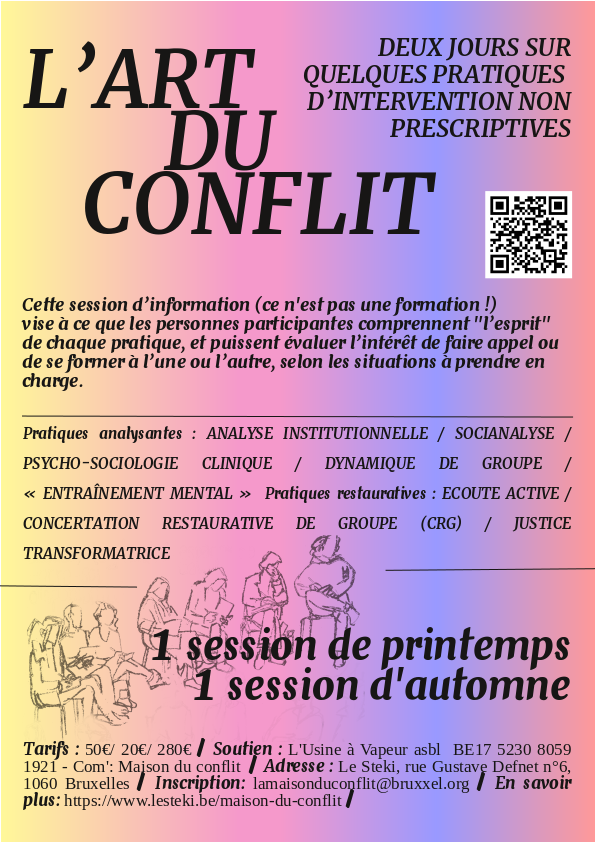 L'ART DU CONFLIT

DEUX JOURS SUR QUELQUES PRATIQUES D'INTERVENTION NON PRESCRIPTIVES

Cette session d'information (ce n'est pas une formation !) vise à ce que les personnes participantes comprennent "l'esprit" de chaque pratique, et puissent évaluer l'intérêt de faire appel ou de se former à l'une ou l'autre, selon les situations à prendre en charge.

Pratiques analysantes : ANALYSE INSTITUTIONNELLE / SOCIANALYSE / PSYCHO-SOCIOLOGIE CLINIQUE / DYNAMIQUE DE GROUPE / « ENTRAÎNEMENT MENTAL » Pratiques restauratives : ECOUTE ACTIVE / CONCERTATION RESTAURATIVE DE GROUPE (CRG) / JUSTICE TRANSFORMATRICE

1 session de printemps
1 session d'automne

Tarifs : 50€/ 20€/ 280€ / Soutien : L'Usine à Vapeur asbl BE17 5230 8059 1921 - Com': Maison du conflit / Adresse : Le Steki, rue Gustave Defnet n°6, 1060 Bruxelles / Inscription: lamaisonduconflit@bruxxel.org / En savoir plus: https://www.lesteki.be/maison-du-conflit /